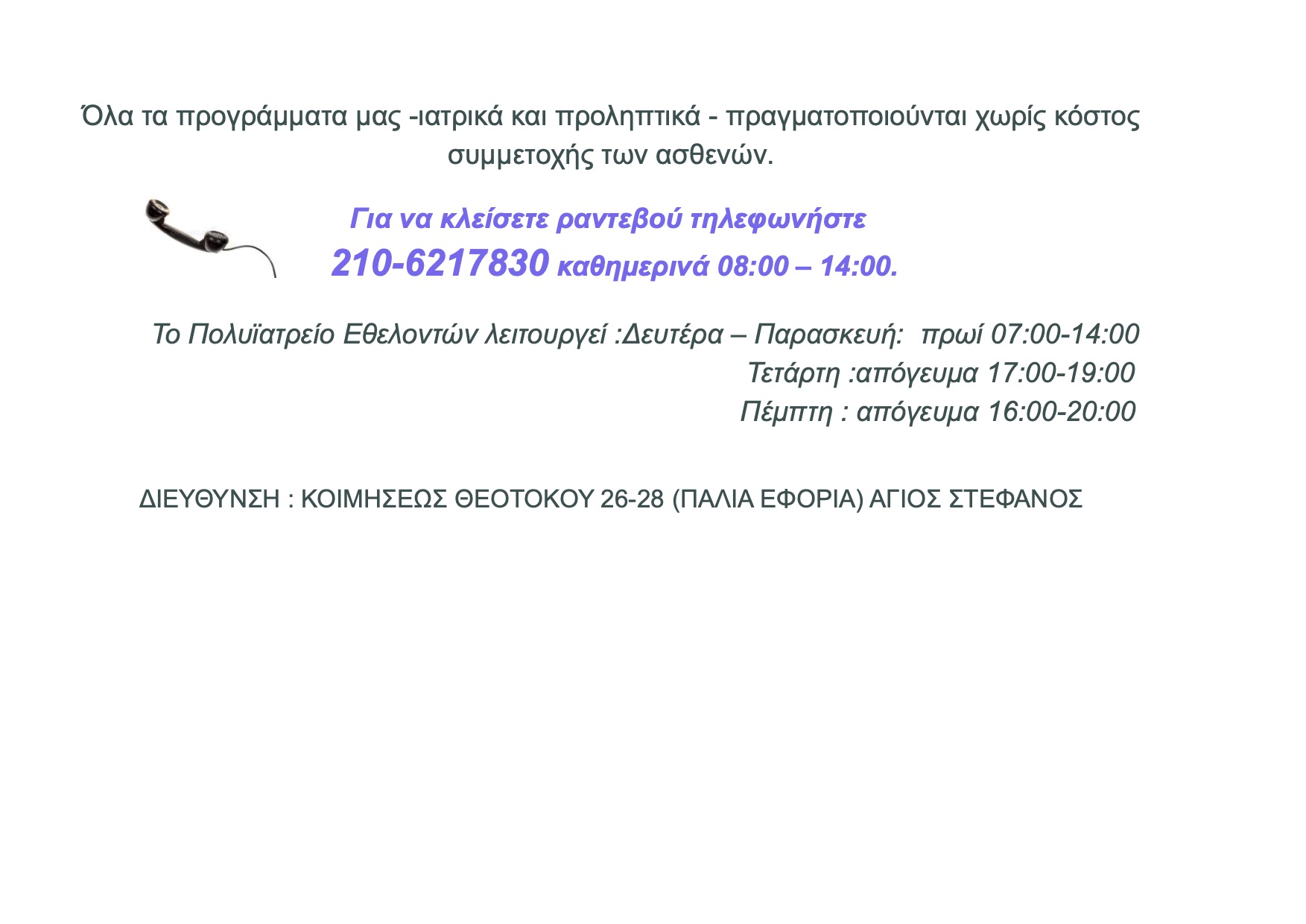 Όλα τα προγράμματα μας -ιατρικά και προληπτικά - πραγματοποιούνται χωρίς κόστος συμμετοχής των ασθενών.

Για να κλείσετε ραντεβού τηλεφωνήστε
210-6217830 καθημερινά 08:00 – 14:00.

Το Πολυϊατρείο Εθελοντών λειτουργεί :Δευτέρα – Παρασκευή: πρωί 07:00-14:00
Τετάρτη :απόγευμα 17:00-19:00
Πέμπτη : απόγευμα 16:00-20:00

ΔΙΕΥΘΥΝΣΗ : ΚΟΙΜΗΣΕΩΣ ΘΕΟΤΟΚΟΥ 26-28 (ΠΑΛΙΑ ΕΦΟΡΙΑ) ΑΓΙΟΣ ΣΤΕΦΑΝΟΣ